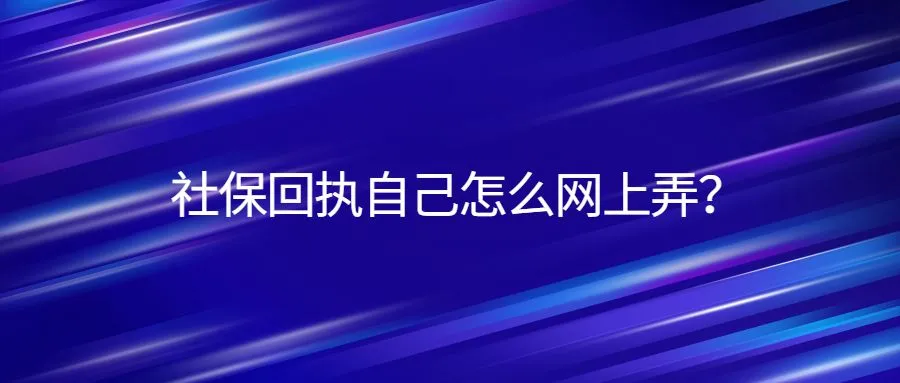 社保回执自己怎么网上弄?